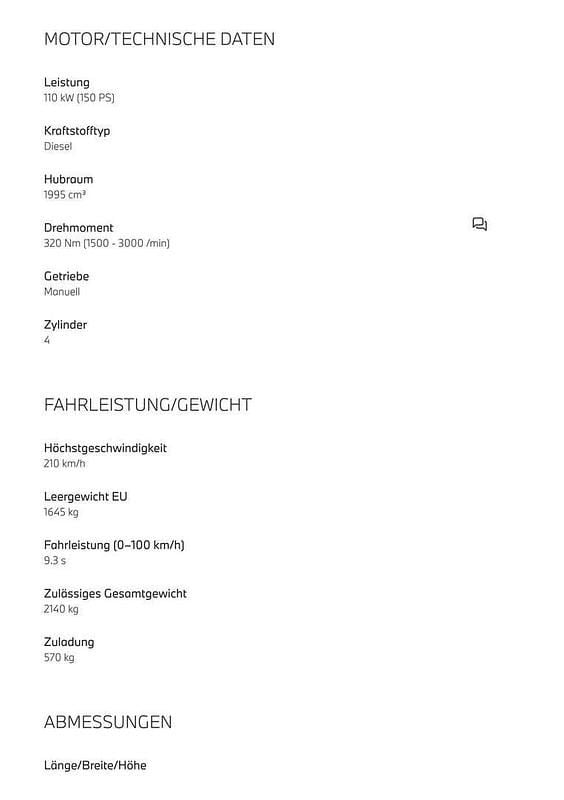 MOTOR/TECHNISCHE DATEN

Leistung
110 kW (150 PS)

Kraftstofftyp
Diesel

Hubraum
1995 cm³

Drehmoment
320 Nm (1500 - 3000 /min)

Getriebe
Manuell

Zylinder
4

FAHRLEISTUNG/GEWICHT

Höchstgeschwindigkeit
210 km/h

Leergewicht EU
1645 kg

Fahrleistung (0–100 km/h)
9.3 s

Zulässiges Gesamtgewicht
2140 kg

Zuladung
570 kg

ABMESSUNGEN

Länge/Breite/Höhe